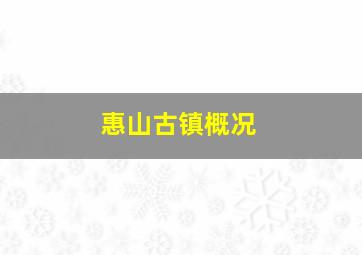 惠山古镇概况